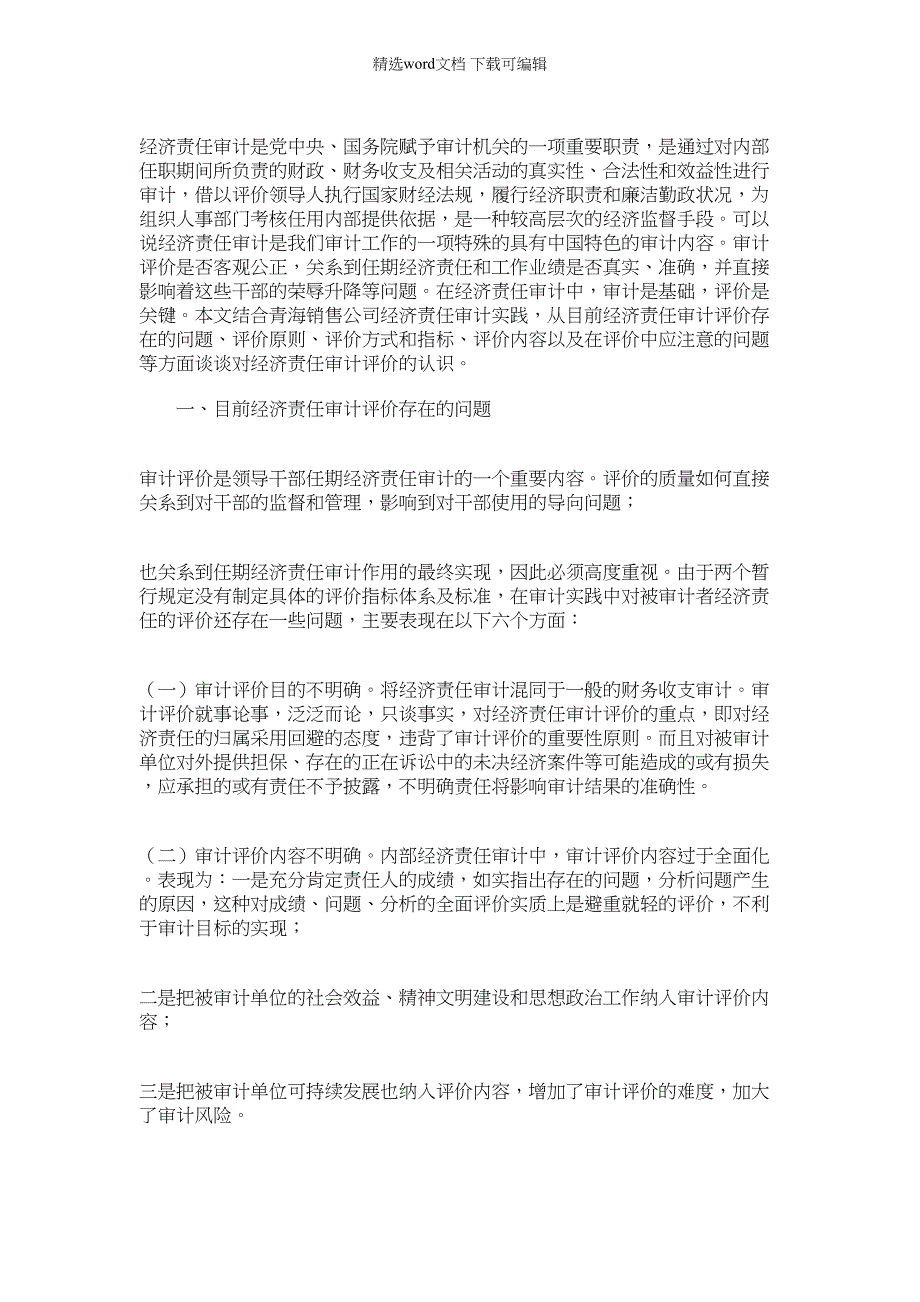 精选word文档 下载可编辑

经济责任审计是党中央、国务院赋予审计机关的一项重要职责，是通过对内部任职期间所负责的财政、财务收支及相关活动的真实性、合法性和效益性进行审计，借以评价领导人执行国家财经法规，履行经济职责和廉洁勤政状况，为组织人事部门考核任用内部提供依据，是一种较高层次的经济监督手段。可以说经济责任审计是我们审计工作的一项特殊的具有中国特色的审计内容。审计评价是否客观公正，关系到任期经济责任和工作业绩是否真实、准确，并直接影响着这些干部的荣辱升降等问题。在经济责任审计中，审计是基础，评价是关键。本文结合青海销售公司经济责任审计实践，从目前经济责任审计评价存在的问题、评价原则、评价方式和指标、评价内容以及在评价中应注意的问题等方面谈谈对经济责任审计评价的认识。

一、目前经济责任审计评价存在的问题

审计评价是领导干部任期经济责任审计的一个重要内容。评价的质量如何直接关系到对干部的监督和管理，影响到对干部使用的导向问题；

也关系到任期经济责任审计作用的最终实现，因此必须高度重视。由于两个暂行规定没有制定具体的评价指标体系及标准，在审计实践中对被审计者经济责任的评价还存在一些问题，主要表现在以下六个方面：

（一）审计评价目的不明确。将经济责任审计混同于一般的财务收支审计。审计评价就事论事，泛泛而论，只谈事实，对经济责任审计评价的重点，即对经济责任的归属采用回避的态度，违背了审计评价的重要性原则。而且对被审计单位对外提供担保、存在的正在诉讼中的未决经济案件等可能造成的或有损失，应承担的或有责任不予披露，不明确责任将影响审计结果的准确性。

（二）审计评价内容不明确。内部经济责任审计中，审计评价内容过于全面化。表现为：一是充分肯定责任人的成绩，如实指出存在的问题，分析问题产生的原因，这种对成绩、问题、分析的全面评价实质上是避重就轻的评价，不利于审计目标的实现；

二是把被审计单位的社会效益、精神文明建设和思想政治工作纳入审计评价内容；

三是把被审计单位可持续发展也纳入评价内容，增加了审计评价的难度，加大了审计风险。